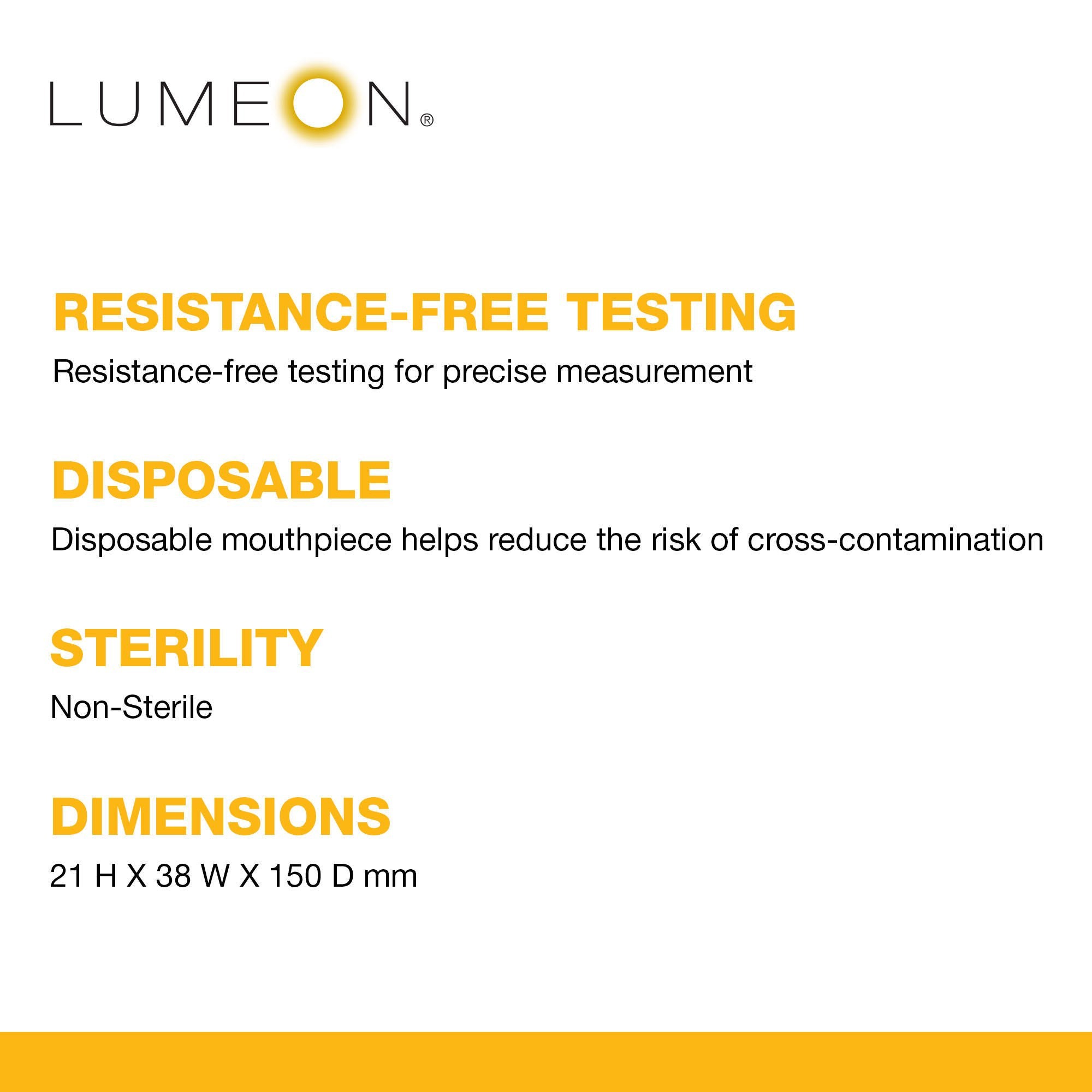 LUMEON®

RESISTANCE-FREE TESTING

Resistance-free testing for precise measurement

DISPOSABLE

Disposable mouthpiece helps reduce the risk of cross-contamination

STERILITY

Non-Sterile

DIMENSIONS

21 H X 38 W X 150 D mm